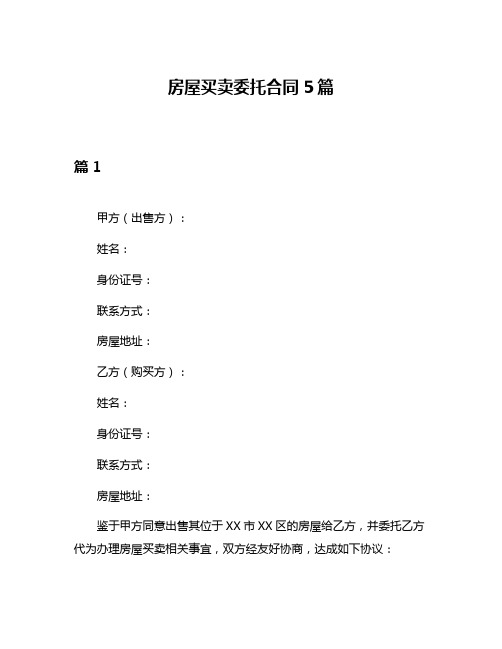 房屋买卖委托合同 5 篇

篇 1

甲方（出售方）：

姓名：

身份证号：

联系方式：

房屋地址：

乙方（购买方）：

姓名：

身份证号：

联系方式：

房屋地址：

鉴于甲方同意出售其位于 XX 市 XX 区的房屋给乙方，并委托乙方代为办理房屋买卖相关事宜，双方经友好协商，达成如下协议：